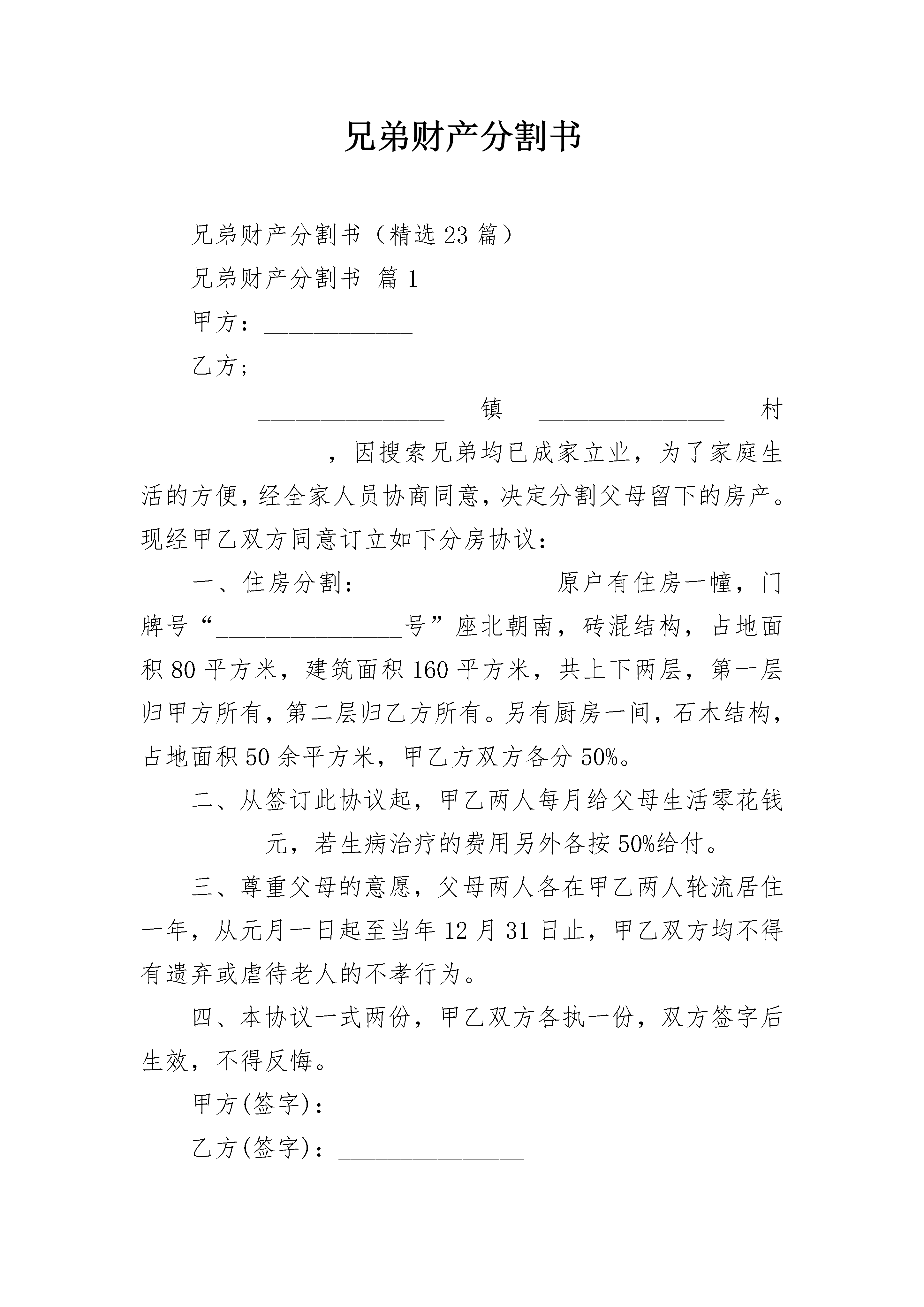 兄弟财产分割书

兄弟财产分割书（精选23篇）

兄弟财产分割书 篇1

甲方：____________

乙方;_______________

_______________镇_______________村_______________，因搜索兄弟均已成家立业，为了家庭生活的方便，经全家人员协商同意，决定分割父母留下的房产。现经甲乙双方同意订立如下分房协议：

一、住房分割：_______________原户有住房一幢，门牌号“_______________号”座北朝南，砖混结构，占地面积80平方米，建筑面积160平方米，共上下两层，第一层归甲方所有，第二层归乙方所有。另有厨房一间，石木结构，占地面积50余平方米，甲乙方双方各分50%。

二、从签订此协议起，甲乙两人每月给父母生活零花钱__________元，若生病治疗的费用另外各按50%给付。

三、尊重父母的意愿，父母两人各在甲乙两人轮流居住一年，从元月一日起至当年12月31日止，甲乙双方均不得有遗弃或虐待老人的不孝行为。

四、本协议一式两份，甲乙双方各执一份，双方签字后生效，不得反悔。

甲方(签字)：_______________

乙方(签字)：_______________